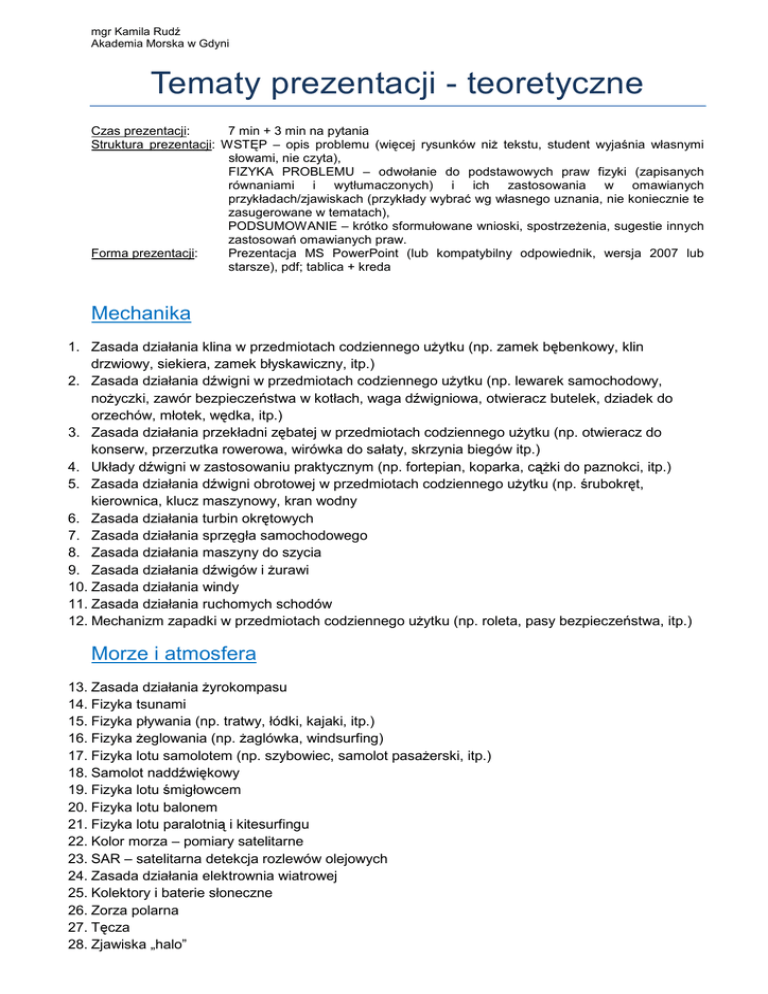 mgr Kamila Rudź
Akademia Morska w Gdyni

Tematy prezentacji - teoretyczne

Czas prezentacji: 7 min + 3 min na pytania
Struktura prezentacji: WSTĘP – opis problemu (więcej rysunków niż tekstu, student wyjaśnia własnymi słowami, nie czyta),
FIZYKA PROBLEMU – odwołanie do podstawowych praw fizyki (zapisanych równaniami i wytłumaczonych) i ich zastosowania w omawianych przykładach/zjawiskach (przykłady wybrać wg własnego uznania, nie koniecznie te zasugerowane w tematach),
PODSUMOWANIE – krótko sformułowane wnioski, spostrzeżenia, sugestie innych zastosowań omawianych praw.
Forma prezentacji: Prezentacja MS PowerPoint (lub kompatybilny odpowiednik, wersja 2007 lub starsze), pdf; tablica + kreda

Mechanika

1. Zasada działania klina w przedmiotach codziennego użytku (np. zamek bębenkowy, klin drzwiowy, siekiera, zamek błyskawiczny, itp.)
2. Zasada działania dźwigni w przedmiotach codziennego użytku (np. lewarek samochodowy, nożyczki, zawór bezpieczeństwa w kotłach, waga dźwigniowa, otwieracz butelek, dziadek do orzechów, młotek, wędka, itp.)
3. Zasada działania przekładni zębatej w przedmiotach codziennego użytku (np. otwieracz do konserw, przerzutka rowerowa, wirówka do sałaty, skrzynia biegów itp.)
4. Układy dźwigni w zastosowaniu praktycznym (np. fortepian, koparka, cążki do paznokci, itp.)
5. Zasada działania dźwigni obrotowej w przedmiotach codziennego użytku (np. śrubokręt, kierownica, klucz maszynowy, kran wodny
6. Zasada działania turbin okrętowych
7. Zasada działania sprzęgła samochodowego
8. Zasada działania maszyny do szycia
9. Zasada działania dźwigów i żurawi
10. Zasada działania windy
11. Zasada działania ruchomych schodów
12. Mechanizm zapadki w przedmiotach codziennego użytku (np. roleta, pasy bezpieczeństwa, itp.)

Morze i atmosfera

13. Zasada działania żyrokompasu
14. Fizyka tsunami
15. Fizyka pływania (np. tratwy, łódki, kajaki, itp.)
16. Fizyka żeglowania (np. żaglówka, windsurfing)
17. Fizyka lotu samolotem (np. szybowiec, samolot pasażerski, itp.)
18. Samolot naddźwiękowy
19. Fizyka lotu śmigłowcem
20. Fizyka lotu balonem
21. Fizyka lotu paralotnią i kitesurfingu
22. Kolor morza – pomiary satelitarne
23. SAR – satelitarna detekcja rozlewów olejowych
24. Zasada działania elektrownia wiatrowej
25. Kolektory i baterie słoneczne
26. Zorza polarna
27. Tęcza
28. Zjawiska „halo”